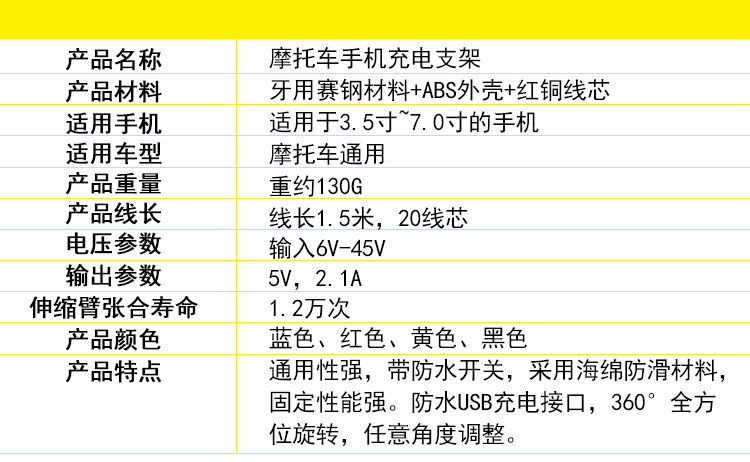 | 产品名称 | 摩托车手机充电支架 |
|---|---|
| 产品材料 | 牙用赛钢材料+ABS外壳+红铜线芯 |
| 适用手机 | 适用于3.5寸~7.0寸的手机 |
| 适用车型 | 摩托车通用 |
| 产品重量 | 重约130G |
| 产品线长 | 线长1.5米，20线芯 |
| 电压参数 | 输入6V-45V |
| 输出参数 | 5V，2.1A |
| 伸缩臂张合寿命 | 1.2万次 |
| 产品颜色 | 蓝色、红色、黄色、黑色 |
| 产品特点 | 通用性强，带防水开关，采用海绵防滑材料，固定性能强。防水USB充电接口，360°全方位旋转，任意角度调整。 |